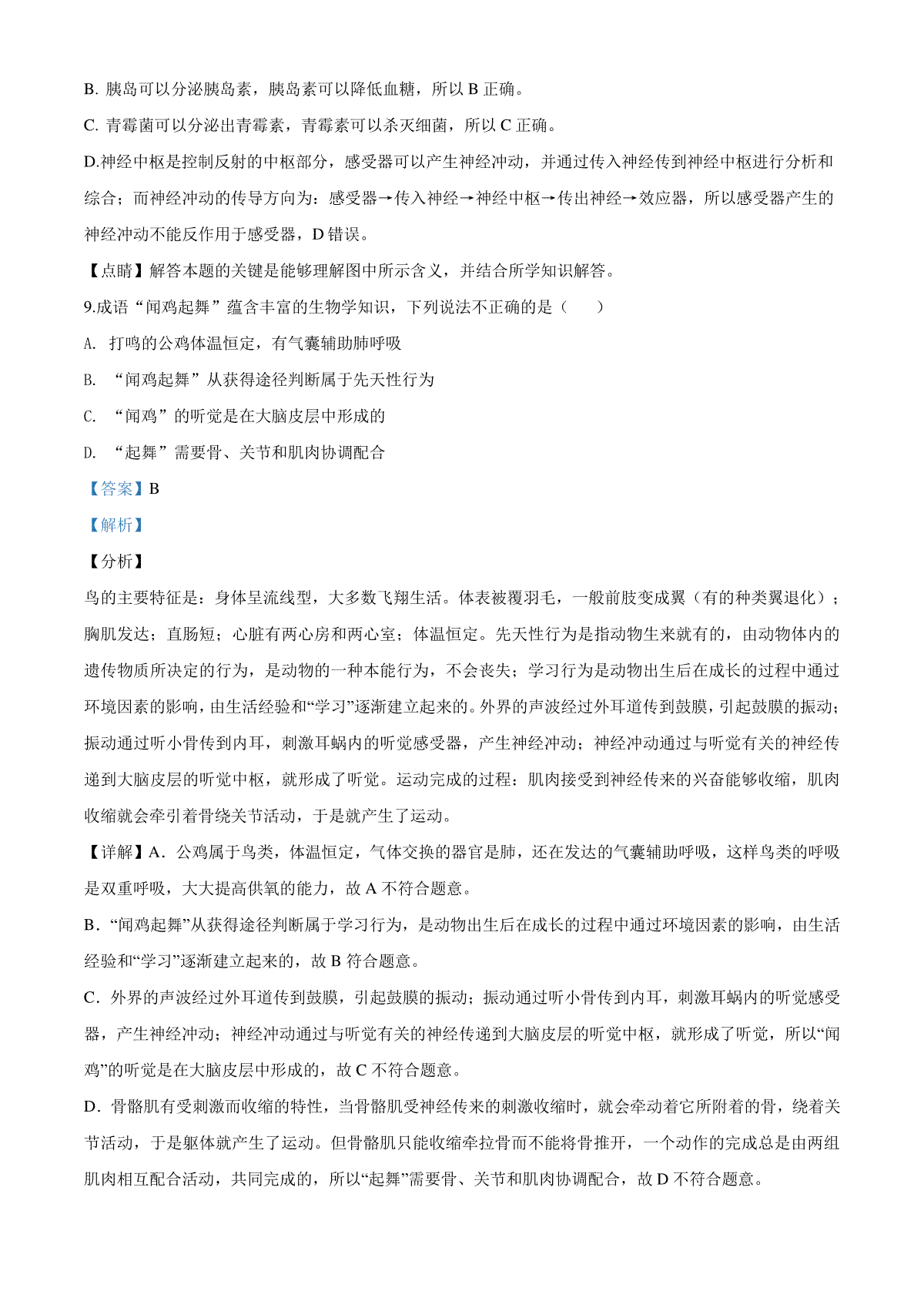 B. 胰岛可以分泌胰岛素，胰岛素可以降低血糖，所以 B 正确。

C. 青霉菌可以分泌出青霉素，青霉素可以杀灭细菌，所以 C 正确。

D.神经中枢是控制反射的中枢部分，感受器可以产生神经冲动，并通过传入神经传到神经中枢进行分析和综合；而神经冲动的传导方向为：感受器→传入神经→神经中枢→传出神经→效应器，所以感受器产生的神经冲动不能反作用于感受器，D 错误。

【点睛】解答本题的关键是能够理解图中所示含义，并结合所学知识解答。

9.成语“闻鸡起舞”蕴含丰富的生物学知识，下列说法不正确的是（　　）

A. 打鸣的公鸡体温恒定，有气囊辅助肺呼吸

B. “闻鸡起舞”从获得途径判断属于先天性行为

C. “闻鸡”的听觉是在大脑皮层中形成的

D. “起舞”需要骨、关节和肌肉协调配合

【答案】B

【解析】

【分析】

鸟的主要特征是：身体呈流线型，大多数飞翔生活。体表被覆羽毛，一般前肢变成翼（有的种类翼退化）；胸肌发达；直肠短；心脏有两心房和两心室；体温恒定。先天性行为是指动物生来就有的，由动物体内的遗传物质所决定的行为，是动物的一种本能行为，不会丧失；学习行为是动物出生后在成长的过程中通过环境因素的影响，由生活经验和“学习”逐渐建立起来的。外界的声波经过外耳道传到鼓膜，引起鼓膜的振动；振动通过听小骨传到内耳，刺激耳蜗内的听觉感受器，产生神经冲动；神经冲动通过与听觉有关的神经传递到大脑皮层的听觉中枢，就形成了听觉。运动完成的过程：肌肉接受到神经传来的兴奋能够收缩，肌肉收缩就会牵引着骨绕关节活动，于是就产生了运动。

【详解】A．公鸡属于鸟类，体温恒定，气体交换的器官是肺，还在发达的气囊辅助呼吸，这样鸟类的呼吸是双重呼吸，大大提高供氧的能力，故 A 不符合题意。

B．“闻鸡起舞”从获得途径判断属于学习行为，是动物出生后在成长的过程中通过环境因素的影响，由生活经验和“学习”逐渐建立起来的，故 B 符合题意。

C．外界的声波经过外耳道传到鼓膜，引起鼓膜的振动；振动通过听小骨传到内耳，刺激耳蜗内的听觉感受器，产生神经冲动；神经冲动通过与听觉有关的神经传递到大脑皮层的听觉中枢，就形成了听觉，所以“闻鸡”的听觉是在大脑皮层中形成的，故 C 不符合题意。

D．骨骼肌有受刺激而收缩的特性，当骨骼肌受神经传来的刺激收缩时，就会牵动着它所附着的骨，绕着关节活动，于是躯体就产生了运动。但骨骼肌只能收缩牵拉骨而不能将骨推开，一个动作的完成总是由两组肌肉相互配合活动，共同完成的，所以“起舞”需要骨、关节和肌肉协调配合，故 D 不符合题意。